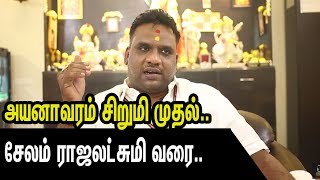 அயனாவரம் சிறுமி முதல்..

சேலம் ராஜலட்சுமி வரை..